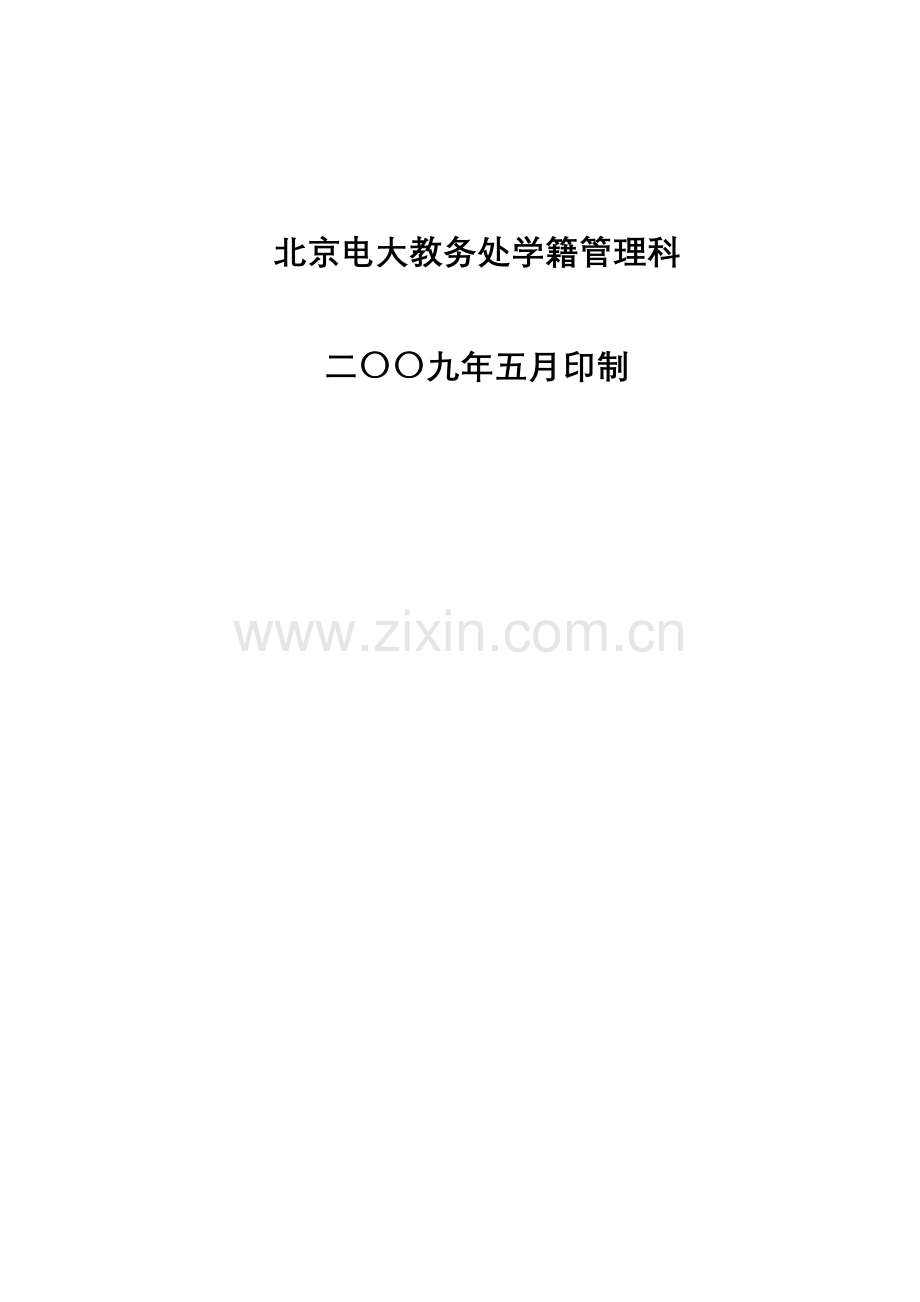 北京电大教务处学籍管理科

二〇〇九年五月印制

www.zixin.com.cn